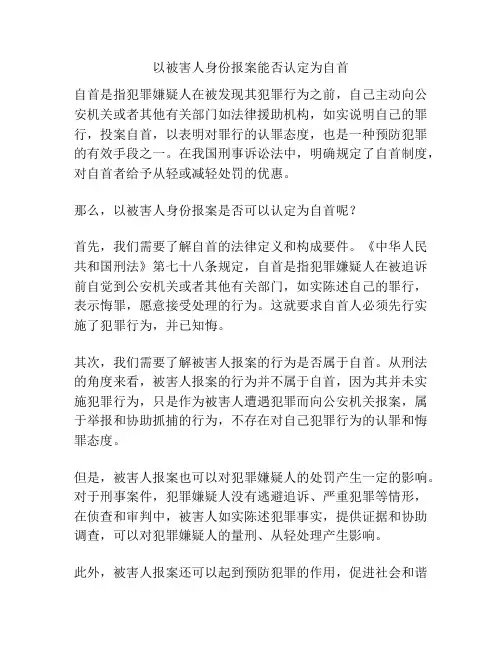 以被害人身份报案能否认定为自首

自首是指犯罪嫌疑人在被发现其犯罪行为之前，自己主动向公安机关或者其他有关部门如法律援助机构，如实说明自己的罪行，投案自首，以表明对罪行的认罪态度，也是一种预防犯罪的有效手段之一。在我国刑事诉讼法中，明确规定了自首制度，对自首者给予从轻或减轻处罚的优惠。

那么，以被害人身份报案是否可以认定为自首呢？

首先，我们需要了解自首的法律定义和构成要件。《中华人民共和国刑法》第七十八条规定，自首是指犯罪嫌疑人在被追诉前自觉到公安机关或者其他有关部门，如实陈述自己的罪行，表示悔罪，愿意接受处理的行为。这就要求自首人必须先行实施了犯罪行为，并已知悔。

其次，我们需要了解被害人报案的行为是否属于自首。从刑法的角度来看，被害人报案的行为并不属于自首，因为其并未实施犯罪行为，只是作为被害人遭遇犯罪而向公安机关报案，属于举报和协助抓捕的行为，不存在对自己犯罪行为的认罪和悔罪态度。

但是，被害人报案也可以对犯罪嫌疑人的处罚产生一定的影响。对于刑事案件，犯罪嫌疑人没有逃避追诉、严重犯罪等情形，在侦查和审判中，被害人如实陈述犯罪事实，提供证据和协助调查，可以对犯罪嫌疑人的量刑、从轻处理产生影响。

此外，被害人报案还可以起到预防犯罪的作用，促进社会和谐